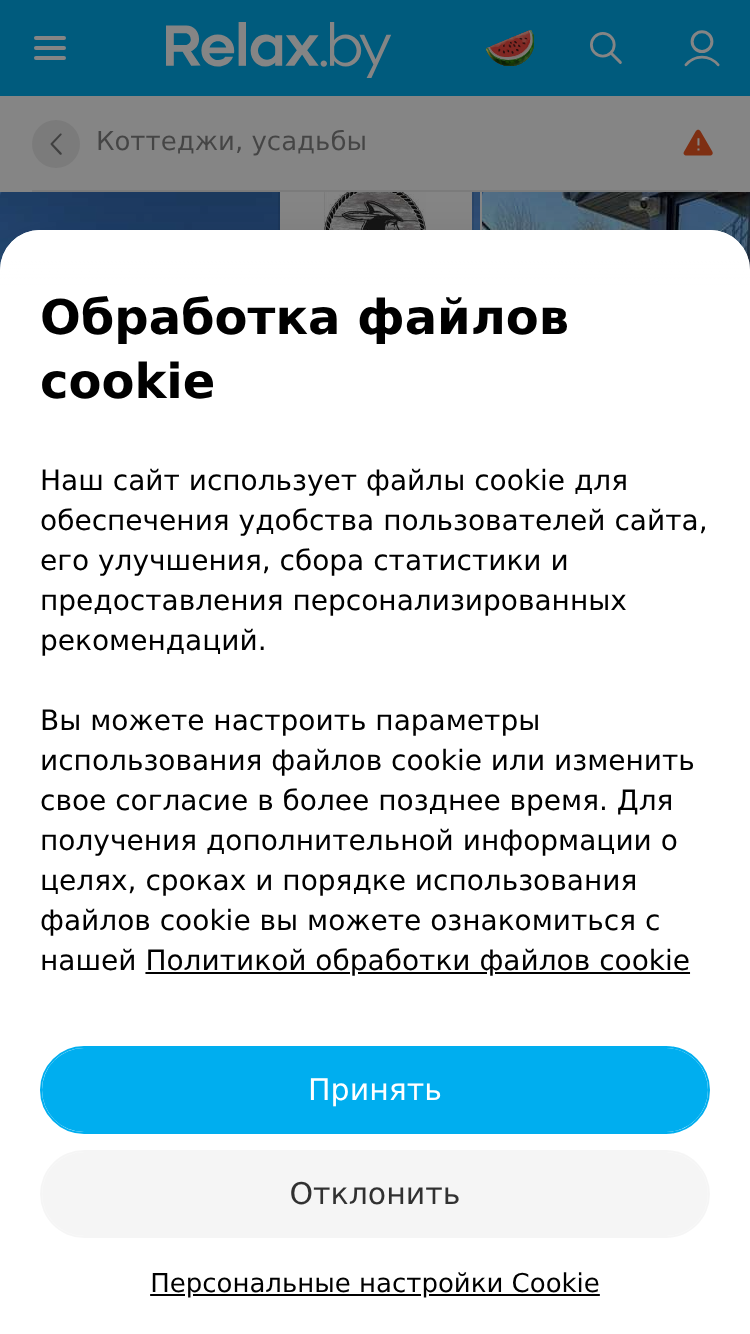 Relax.by

Коттеджи, усадьбы

Обработка файлов cookie

Наш сайт использует файлы cookie для обеспечения удобства пользователей сайта, его улучшения, сбора статистики и предоставления персонализированных рекомендаций.

Вы можете настроить параметры использования файлов cookie или изменить свое согласие в более позднее время. Для получения дополнительной информации о целях, сроках и порядке использования файлов cookie вы можете ознакомиться с нашей Политикой обработки файлов cookie

Принять

Отклонить

Персональные настройки Cookie